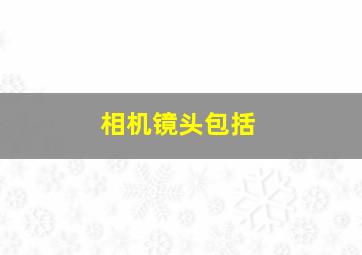 相机镜头包括